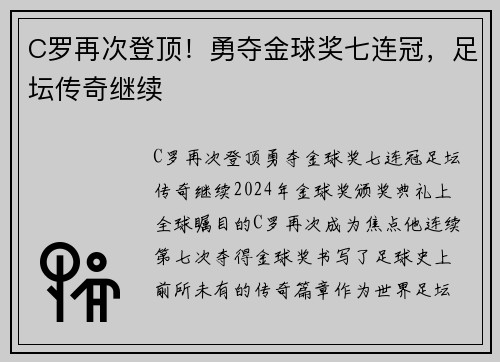 C罗再次登顶！勇夺金球奖七连冠，足坛传奇继续

C罗再次登顶勇夺金球奖七连冠足坛传奇继续2024年金球奖颁奖典礼上全球瞩目的C罗再次成为焦点他连续第七次夺得金球奖书写了足球史上前所未有的传奇篇章作为世界足坛